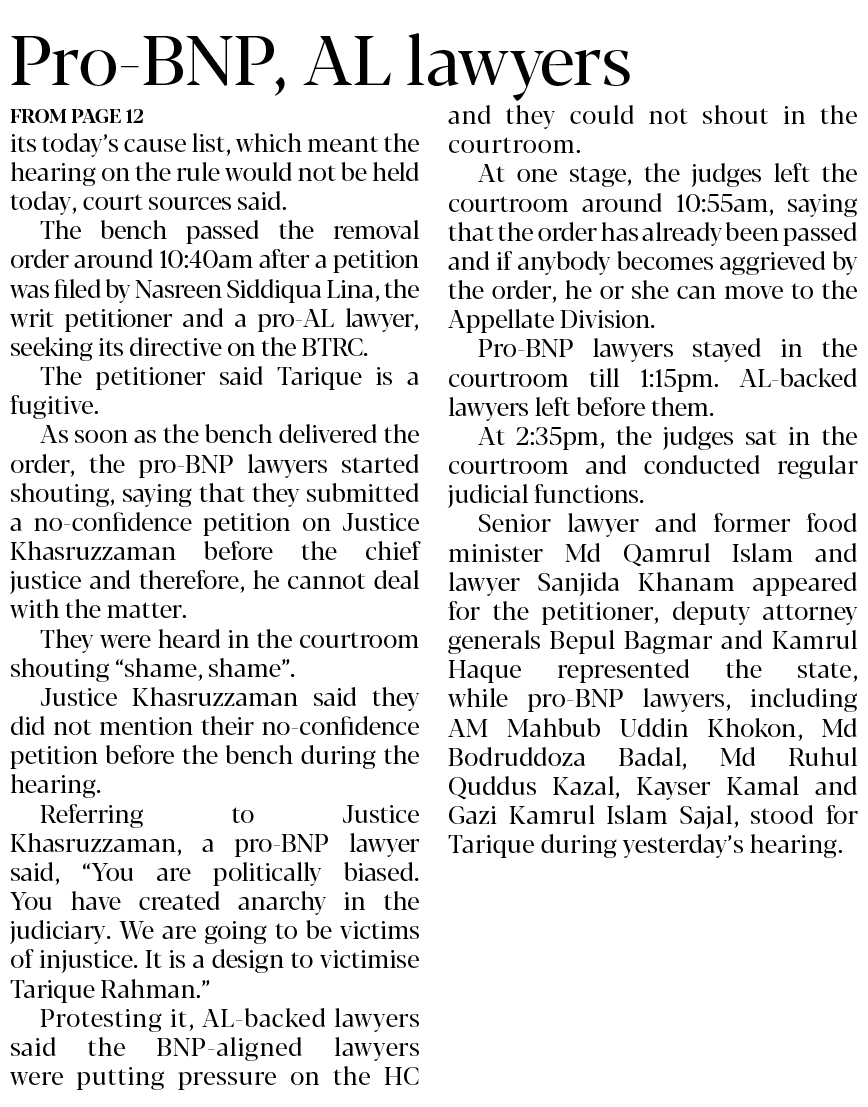 Pro-BNP, AL lawyers

FROM PAGE 12

its today's cause list, which meant the hearing on the rule would not be held today, court sources said.

The bench passed the removal order around 10:40am after a petition was filed by Nasreen Siddiqua Lina, the writ petitioner and a pro-AL lawyer, seeking its directive on the BTRC.

The petitioner said Tarique is a fugitive.

As soon as the bench delivered the order, the pro-BNP lawyers started shouting, saying that they submitted a no-confidence petition on Justice Khasruzzaman before the chief justice and therefore, he cannot deal with the matter.

They were heard in the courtroom shouting "shame, shame".

Justice Khasruzzaman said they did not mention their no-confidence petition before the bench during the hearing.

Referring to Justice Khasruzzaman, a pro-BNP lawyer said, "You are politically biased. You have created anarchy in the judiciary. We are going to be victims of injustice. It is a design to victimise Tarique Rahman."

Protesting it, AL-backed lawyers said the BNP-aligned lawyers were putting pressure on the HC and they could not shout in the courtroom.

At one stage, the judges left the courtroom around 10:55am, saying that the order has already been passed and if anybody becomes aggrieved by the order, he or she can move to the Appellate Division.

Pro-BNP lawyers stayed in the courtroom till 1:15pm. AL-backed lawyers left before them.

At 2:35pm, the judges sat in the courtroom and conducted regular judicial functions.

Senior lawyer and former food minister Md Qamrul Islam and lawyer Sanjida Khanam appeared for the petitioner, deputy attorney generals Bepul Bagmar and Kamrul Haque represented the state, while pro-BNP lawyers, including AM Mahbub Uddin Khokon, Md Bodruddoza Badal, Md Ruhul Quddus Kazal, Kayser Kamal and Gazi Kamrul Islam Sajal, stood for Tarique during yesterday's hearing.